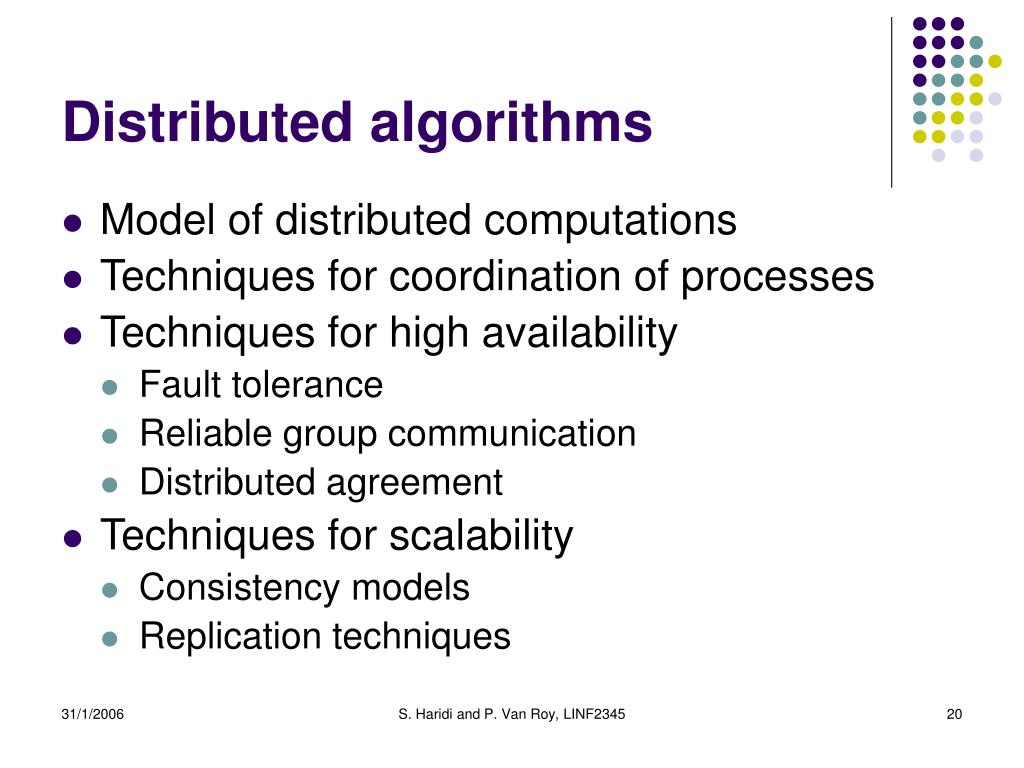 Distributed algorithms

- Model of distributed computations
- Techniques for coordination of processes
- Techniques for high availability
  - Fault tolerance
  - Reliable group communication
  - Distributed agreement
- Techniques for scalability
  - Consistency models
  - Replication techniques

31/1/2006

S. Haridi and P. Van Roy, LINF2345

20